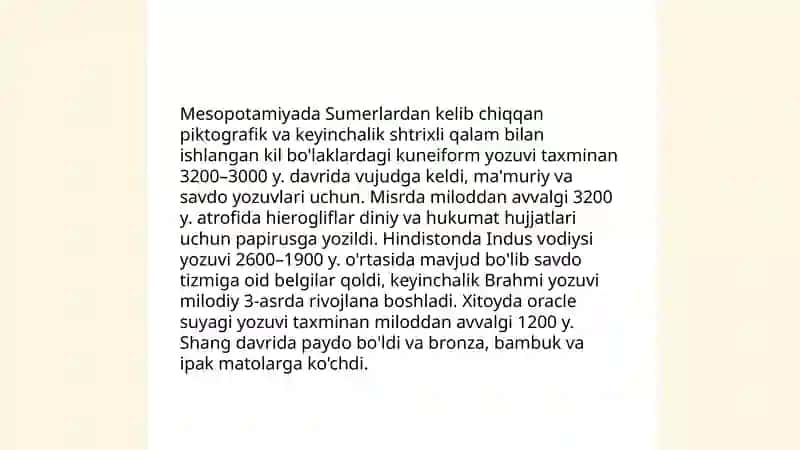 Mesopotamiyada Sumerlardan kelib chiqqan piktografik va keyinchalik shtrixli qalam bilan ishlangan kil bo'laklardagi kuneiform yozuvi taxminan 3200–3000 y. davrida vujudga keldi, ma'muriy va savdo yozuvlari uchun. Misrda miloddan avvalgi 3200 y. atrofida hierogliflar diniy va hukumat hujjatlari uchun papirusga yozildi. Hindistonda Indus vodiysi yozuvi 2600–1900 y. o'rtasida mavjud bo'lib savdo tizmiga oid belgilar qoldi, keyinchalik Brahmi yozuvi milodiy 3-asrda rivojlana boshladi. Xitoyda oracle suyagi yozuvi taxminan miloddan avvalgi 1200 y. Shang davrida paydo bo'ldi va bronza, bambuk va ipak matolarga ko'chdi.